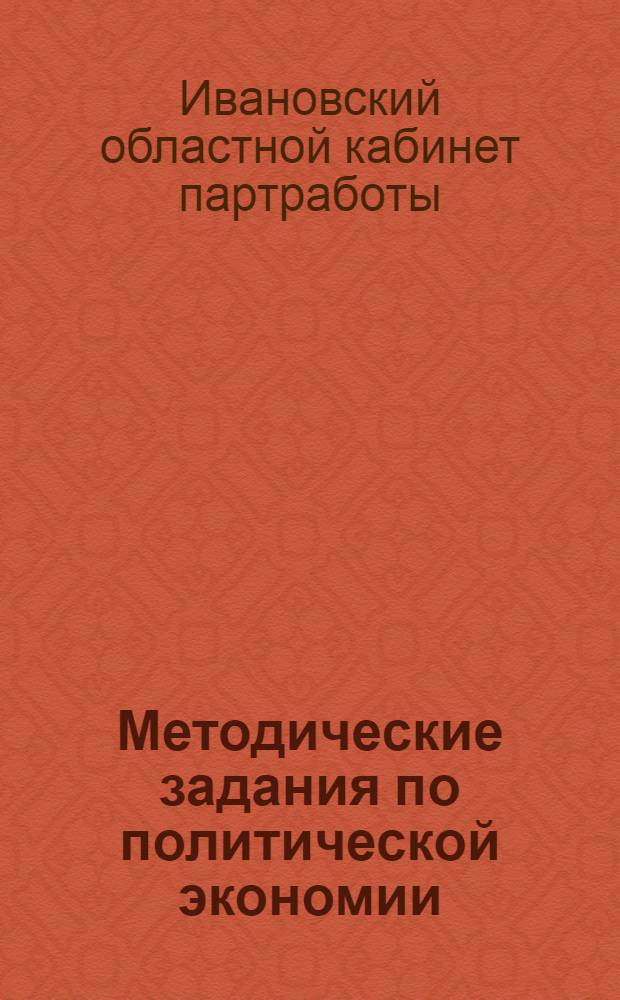 Ивановский областной кабинет партработы

Методические задания по политической экономии